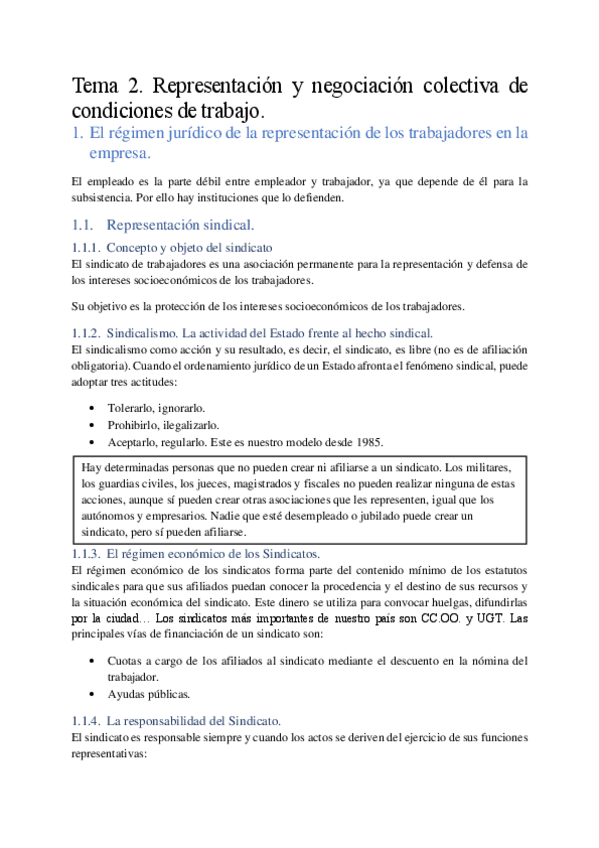 Tema 2. Representación y negociación colectiva de condiciones de trabajo.

1. El régimen jurídico de la representación de los trabajadores en la empresa.

El empleado es la parte débil entre empleador y trabajador, ya que depende de él para la subsistencia. Por ello hay instituciones que lo defienden.

1.1. Representación sindical.

1.1.1. Concepto y objeto del sindicato

El sindicato de trabajadores es una asociación permanente para la representación y defensa de los intereses socioeconómicos de los trabajadores.

Su objetivo es la protección de los intereses socioeconómicos de los trabajadores.

1.1.2. Sindicalismo. La actividad del Estado frente al hecho sindical.

El sindicalismo como acción y su resultado, es decir, el sindicato, es libre (no es de afiliación obligatoria). Cuando el ordenamiento jurídico de un Estado afronta el fenómeno sindical, puede adoptar tres actitudes:

• Tolerarlo, ignorarlo.
• Prohibirlo, ilegalizarlo.
• Aceptarlo, regularlo. Este es nuestro modelo desde 1985.

Hay determinadas personas que no pueden crear ni afiliarse a un sindicato. Los militares, los guardias civiles, los jueces, magistrados y fiscales no pueden realizar ninguna de estas acciones, aunque sí pueden crear otras asociaciones que les representen, igual que los autónomos y empresarios. Nadie que esté desempleado o jubilado puede crear un sindicato, pero sí pueden afiliarse.

1.1.3. El régimen económico de los Sindicatos.

El régimen económico de los sindicatos forma parte del contenido mínimo de los estatutos sindicales para que sus afiliados puedan conocer la procedencia y el destino de sus recursos y la situación económica del sindicato. Este dinero se utiliza para convocar huelgas, difundirlas por la ciudad… Los sindicatos más importantes de nuestro país son CC.OO. y UGT. Las principales vías de financiación de un sindicato son:

• Cuotas a cargo de los afiliados al sindicato mediante el descuento en la nómina del trabajador.
• Ayudas públicas.

1.1.4. La responsabilidad del Sindicato.

El sindicato es responsable siempre y cuando los actos se deriven del ejercicio de sus funciones representativas: